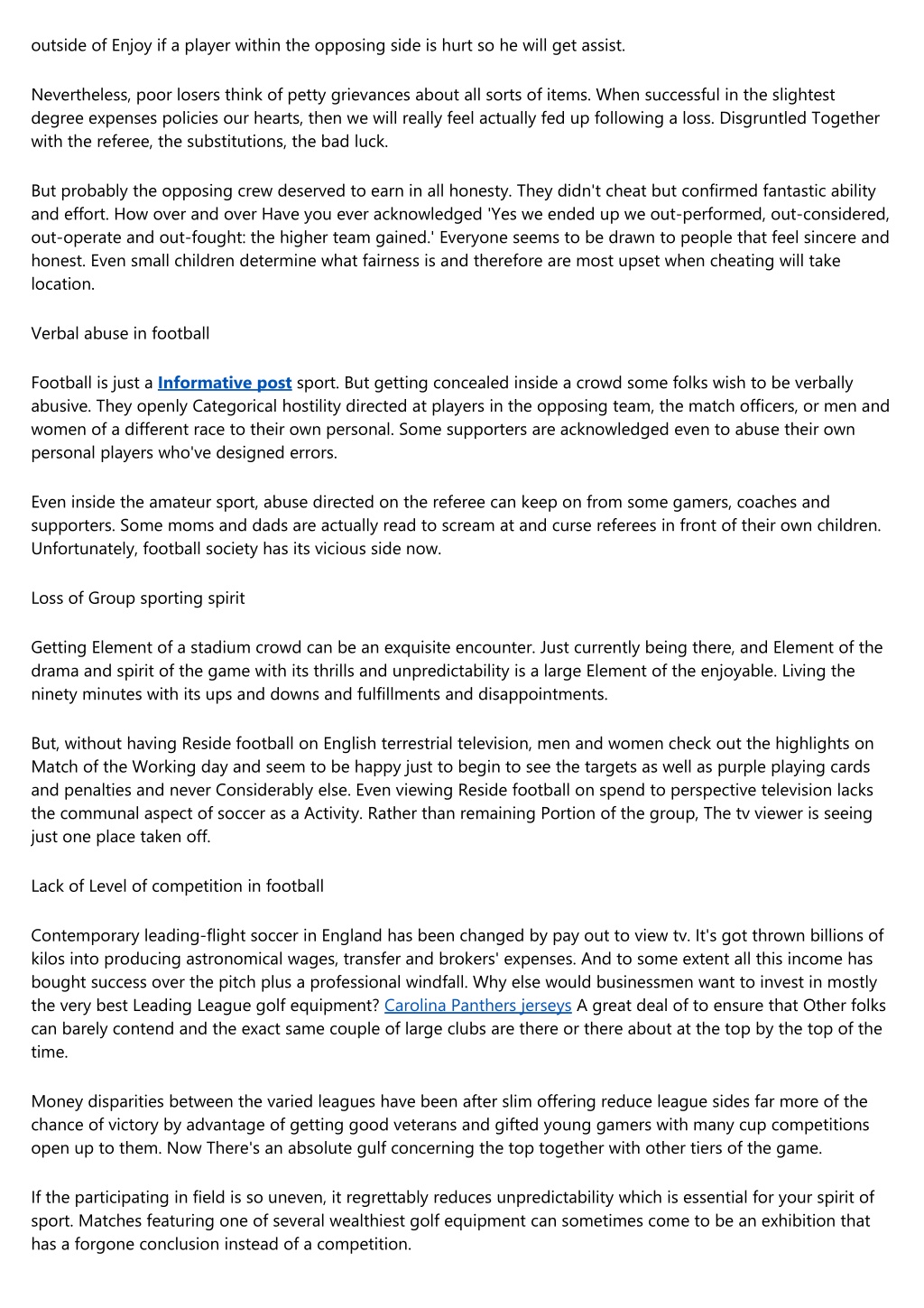 outside of Enjoy if a player within the opposing side is hurt so he will get assist.

Nevertheless, poor losers think of petty grievances about all sorts of items. When successful in the slightest degree expenses policies our hearts, then we will really feel actually fed up following a loss. Disgruntled Together with the referee, the substitutions, the bad luck.

But probably the opposing crew deserved to earn in all honesty. They didn't cheat but confirmed fantastic ability and effort. How over and over Have you ever acknowledged 'Yes we ended up we out-performed, out-considered, out-operate and out-fought: the higher team gained.' Everyone seems to be drawn to people that feel sincere and honest. Even small children determine what fairness is and therefore are most upset when cheating will take location.

Verbal abuse in football

Football is just a Informative post sport. But getting concealed inside a crowd some folks wish to be verbally abusive. They openly Categorical hostility directed at players in the opposing team, the match officers, or men and women of a different race to their own personal. Some supporters are acknowledged even to abuse their own personal players who've designed errors.

Even inside the amateur sport, abuse directed on the referee can keep on from some gamers, coaches and supporters. Some moms and dads are actually read to scream at and curse referees in front of their own children. Unfortunately, football society has its vicious side now.

Loss of Group sporting spirit

Getting Element of a stadium crowd can be an exquisite encounter. Just currently being there, and Element of the drama and spirit of the game with its thrills and unpredictability is a large Element of the enjoyable. Living the ninety minutes with its ups and downs and fulfillments and disappointments.

But, without having Reside football on English terrestrial television, men and women check out the highlights on Match of the Working day and seem to be happy just to begin to see the targets as well as purple playing cards and penalties and never Considerably else. Even viewing Reside football on spend to perspective television lacks the communal aspect of soccer as a Activity. Rather than remaining Portion of the group, The tv viewer is seeing just one place taken off.

Lack of Level of competition in football

Contemporary leading-flight soccer in England has been changed by pay out to view tv. It's got thrown billions of kilos into producing astronomical wages, transfer and brokers' expenses. And to some extent all this income has bought success over the pitch plus a professional windfall. Why else would businessmen want to invest in mostly the very best Leading League golf equipment? Carolina Panthers jerseys A great deal of to ensure that Other folks can barely contend and the exact same couple of large clubs are there or there about at the top by the top of the time.

Money disparities between the varied leagues have been after slim offering reduce league sides far more of the chance of victory by advantage of getting good veterans and gifted young gamers with many cup competitions open up to them. Now There's an absolute gulf concerning the top together with other tiers of the game.

If the participating in field is so uneven, it regrettably reduces unpredictability which is essential for your spirit of sport. Matches featuring one of several wealthiest golf equipment can sometimes come to be an exhibition that has a forgone conclusion instead of a competition.